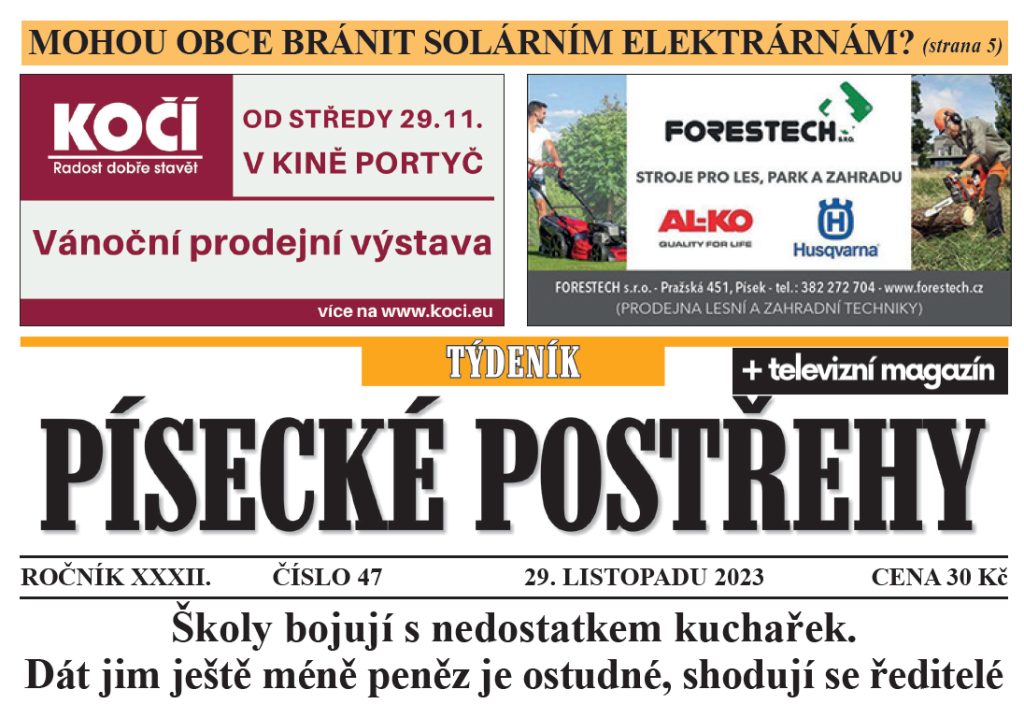 MOHOU OBCE BRÁNIT SOLÁRNÍM ELEKTRÁRNÁM? (strana 5)

KOČÍ
Radost dobře stavět

OD STŘEDY 29.11.
V KINĚ PORTYČ

Vánoční prodejní výstava

více na www.koci.eu

FORESTECH s.r.o.

STROJE PRO LES, PARK A ZAHRADU

AL-KO
QUALITY FOR LIFE

Husqvarna

FORESTECH s.r.o. - Pražská 451, Písek - tel.: 382 272 704 - www.forestech.cz
(PRODEJNA LESNÍ A ZAHRADNÍ TECHNIKY)

TÝDENÍK

+ televizní magazín

PÍSECKÉ POSTŘEHY

ROČNÍK XXXII. ČÍSLO 47 29. LISTOPADU 2023 CENA 30 Kč

Školy bojují s nedostatkem kuchařek.
Dát jim ještě méně peněz je ostudné, shodují se ředitelé